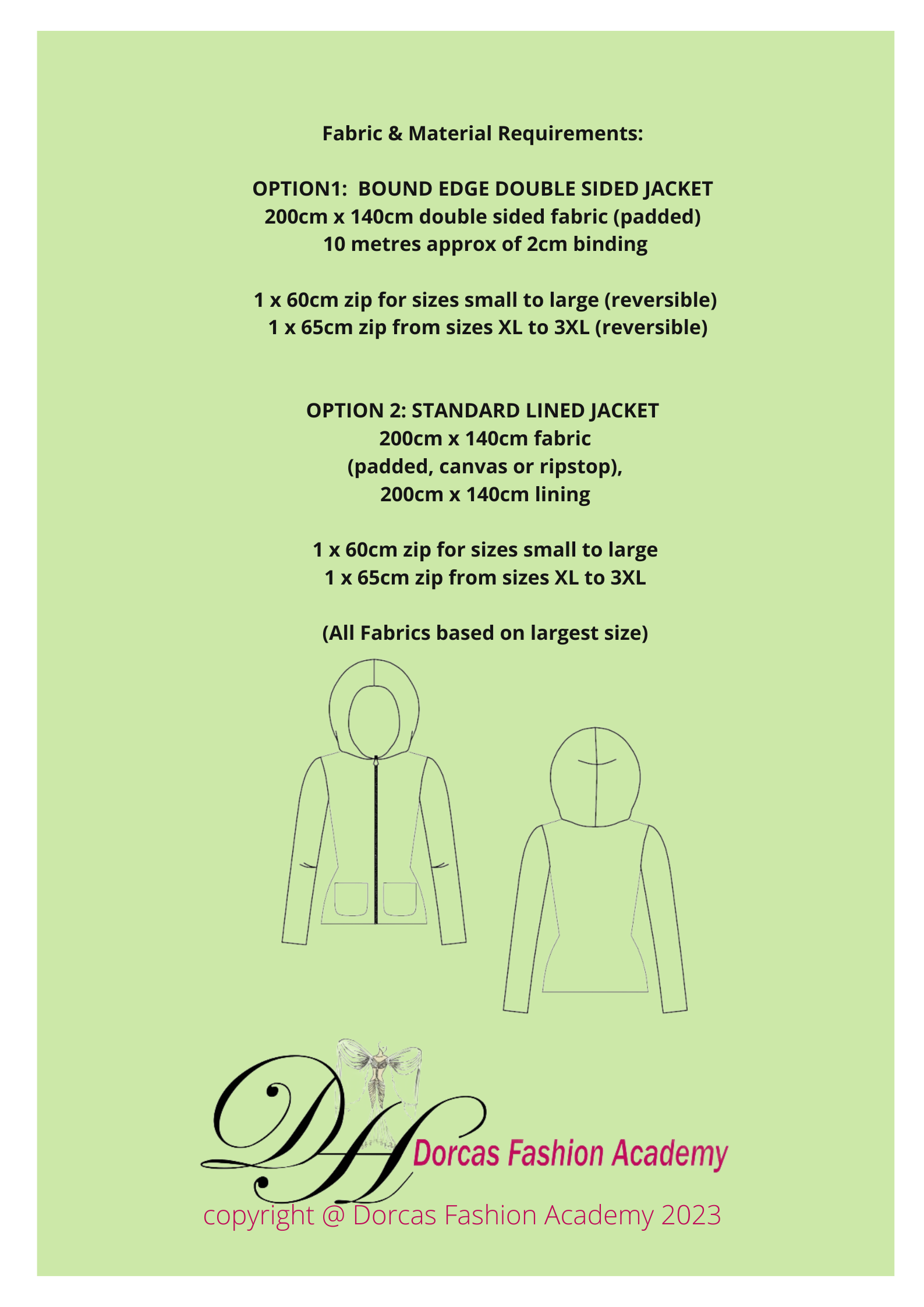 Fabric & Material Requirements:

OPTION1: BOUND EDGE DOUBLE SIDED JACKET
200cm x 140cm double sided fabric (padded)
10 metres approx of 2cm binding

1 x 60cm zip for sizes small to large (reversible)
1 x 65cm zip from sizes XL to 3XL (reversible)

OPTION 2: STANDARD LINED JACKET
200cm x 140cm fabric
(padded, canvas or ripstop),
200cm x 140cm lining

1 x 60cm zip for sizes small to large
1 x 65cm zip from sizes XL to 3XL

(All Fabrics based on largest size)

DH Dorcas Fashion Academy

copyright @ Dorcas Fashion Academy 2023